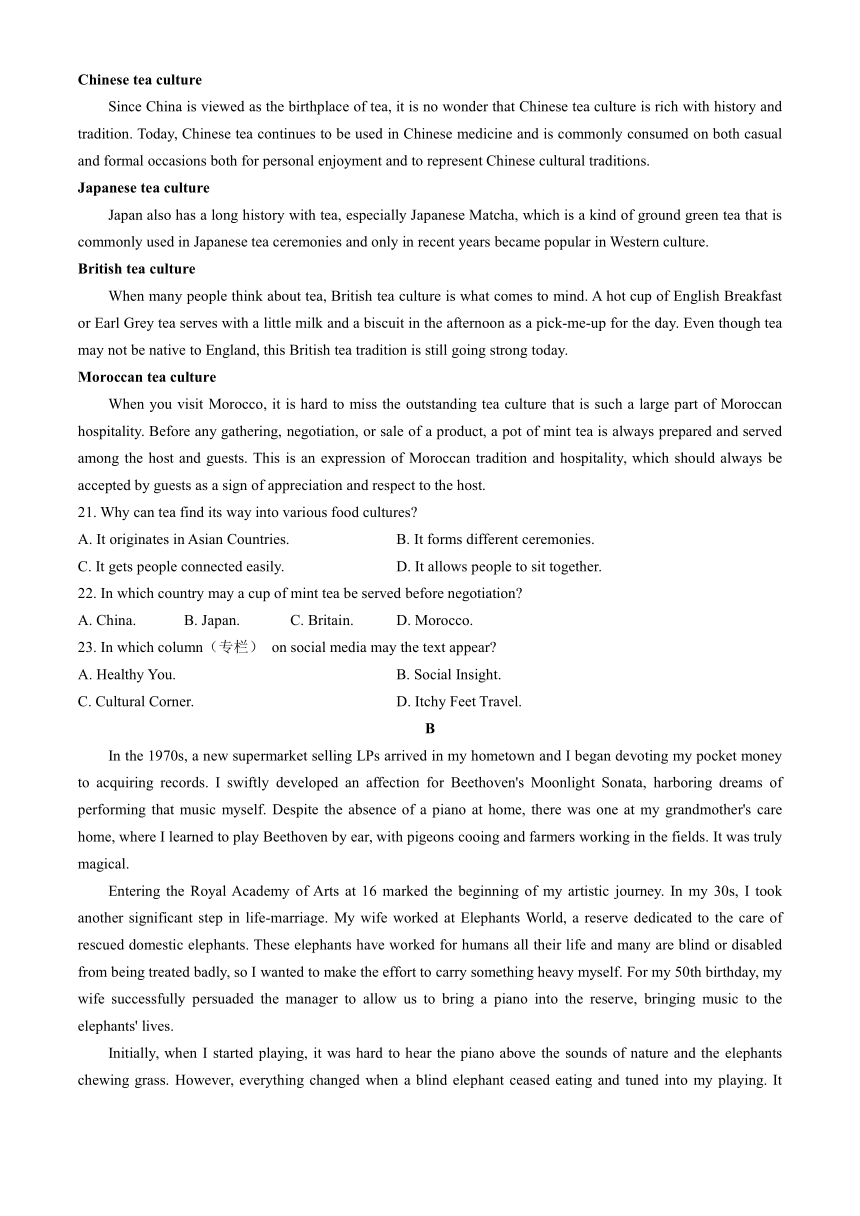 **Chinese tea culture**

Since China is viewed as the birthplace of tea, it is no wonder that Chinese tea culture is rich with history and tradition. Today, Chinese tea continues to be used in Chinese medicine and is commonly consumed on both casual and formal occasions both for personal enjoyment and to represent Chinese cultural traditions.

**Japanese tea culture**

Japan also has a long history with tea, especially Japanese Matcha, which is a kind of ground green tea that is commonly used in Japanese tea ceremonies and only in recent years became popular in Western culture.

**British tea culture**

When many people think about tea, British tea culture is what comes to mind. A hot cup of English Breakfast or Earl Grey tea serves with a little milk and a biscuit in the afternoon as a pick-me-up for the day. Even though tea may not be native to England, this British tea tradition is still going strong today.

**Moroccan tea culture**

When you visit Morocco, it is hard to miss the outstanding tea culture that is such a large part of Moroccan hospitality. Before any gathering, negotiation, or sale of a product, a pot of mint tea is always prepared and served among the host and guests. This is an expression of Moroccan tradition and hospitality, which should always be accepted by guests as a sign of appreciation and respect to the host.

21. Why can tea find its way into various food cultures?

A. It originates in Asian Countries.
B. It forms different ceremonies.
C. It gets people connected easily.
D. It allows people to sit together.

22. In which country may a cup of mint tea be served before negotiation?

A. China. B. Japan. C. Britain. D. Morocco.

23. In which column（专栏） on social media may the text appear?

A. Healthy You.
B. Social Insight.
C. Cultural Corner.
D. Itchy Feet Travel.

**B**

In the 1970s, a new supermarket selling LPs arrived in my hometown and I began devoting my pocket money to acquiring records. I swiftly developed an affection for Beethoven's Moonlight Sonata, harboring dreams of performing that music myself. Despite the absence of a piano at home, there was one at my grandmother's care home, where I learned to play Beethoven by ear, with pigeons cooing and farmers working in the fields. It was truly magical.

Entering the Royal Academy of Arts at 16 marked the beginning of my artistic journey. In my 30s, I took another significant step in life-marriage. My wife worked at Elephants World, a reserve dedicated to the care of rescued domestic elephants. These elephants have worked for humans all their life and many are blind or disabled from being treated badly, so I wanted to make the effort to carry something heavy myself. For my 50th birthday, my wife successfully persuaded the manager to allow us to bring a piano into the reserve, bringing music to the elephants' lives.

Initially, when I started playing, it was hard to hear the piano above the sounds of nature and the elephants chewing grass. However, everything changed when a blind elephant ceased eating and tuned into my playing. It